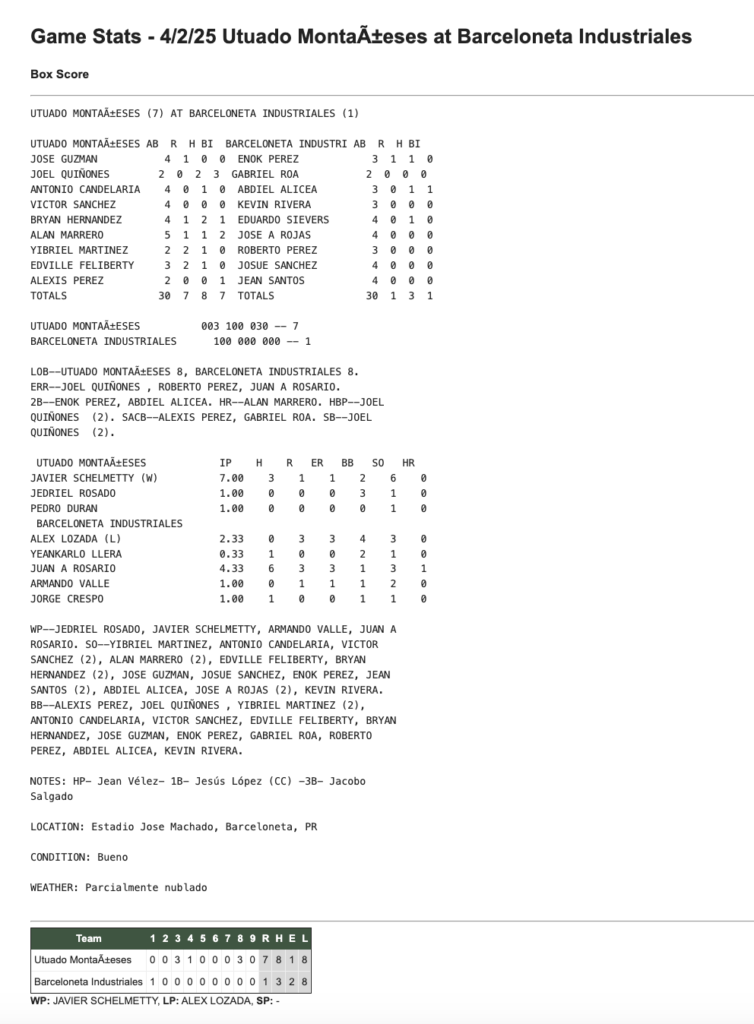 Game Stats - 4/2/25 Utuado MontaÃ±eses at Barceloneta Industriales

Box Score

UTUADO MONTAÃ±ESES (7) AT BARCELONETA INDUSTRIALES (1)

| UTUADO MONTAÃ±ESES | AB | R | H | BI | BARCELONETA INDUSTRI | AB | R | H | BI |
|---|---|---|---|---|---|---|---|---|---|
| JOSE GUZMAN | 4 | 1 | 0 | 0 | ENOK PEREZ | 3 | 1 | 1 | 0 |
| JOEL QUIÑONES | 2 | 0 | 2 | 3 | GABRIEL ROA | 2 | 0 | 0 | 0 |
| ANTONIO CANDELARIA | 4 | 0 | 1 | 0 | ABDIEL ALICEA | 3 | 0 | 1 | 1 |
| VICTOR SANCHEZ | 4 | 0 | 0 | 0 | KEVIN RIVERA | 3 | 0 | 0 | 0 |
| BRYAN HERNANDEZ | 4 | 1 | 2 | 1 | EDUARDO SIEVERS | 4 | 0 | 1 | 0 |
| ALAN MARRERO | 5 | 1 | 1 | 2 | JOSE A ROJAS | 4 | 0 | 0 | 0 |
| YIBRIEL MARTINEZ | 2 | 2 | 1 | 0 | ROBERTO PEREZ | 3 | 0 | 0 | 0 |
| EDVILLE FELIBERTY | 3 | 2 | 1 | 0 | JOSUE SANCHEZ | 4 | 0 | 0 | 0 |
| ALEXIS PEREZ | 2 | 0 | 0 | 1 | JEAN SANTOS | 4 | 0 | 0 | 0 |
| TOTALS | 30 | 7 | 8 | 7 | TOTALS | 30 | 1 | 3 | 1 |

UTUADO MONTAÃ±ESES 003 100 030 -- 7
BARCELONETA INDUSTRIALES 100 000 000 -- 1

LOB--UTUADO MONTAÃ±ESES 8, BARCELONETA INDUSTRIALES 8. ERR--JOEL QUIÑONES , ROBERTO PEREZ, JUAN A ROSARIO. 2B--ENOK PEREZ, ABDIEL ALICEA. HR--ALAN MARRERO. HBP--JOEL QUIÑONES (2). SACB--ALEXIS PEREZ, GABRIEL ROA. SB--JOEL QUIÑONES (2).

| UTUADO MONTAÃ±ESES | IP | H | R | ER | BB | SO | HR |
|---|---|---|---|---|---|---|---|
| JAVIER SCHELMETTY (W) | 7.00 | 3 | 1 | 1 | 2 | 6 | 0 |
| JEDRIEL ROSADO | 1.00 | 0 | 0 | 0 | 3 | 1 | 0 |
| PEDRO DURAN | 1.00 | 0 | 0 | 0 | 0 | 1 | 0 |
| BARCELONETA INDUSTRIALES | | | | | | | |
| ALEX LOZADA (L) | 2.33 | 0 | 3 | 3 | 4 | 3 | 0 |
| YEANKARLO LLERA | 0.33 | 1 | 0 | 0 | 2 | 1 | 0 |
| JUAN A ROSARIO | 4.33 | 6 | 3 | 3 | 1 | 3 | 1 |
| ARMANDO VALLE | 1.00 | 0 | 1 | 1 | 1 | 2 | 0 |
| JORGE CRESPO | 1.00 | 1 | 0 | 0 | 1 | 1 | 0 |

WP--JEDRIEL ROSADO, JAVIER SCHELMETTY, ARMANDO VALLE, JUAN A ROSARIO. SO--YIBRIEL MARTINEZ, ANTONIO CANDELARIA, VICTOR SANCHEZ (2), ALAN MARRERO (2), EDVILLE FELIBERTY, BRYAN HERNANDEZ (2), JOSE GUZMAN, JOSUE SANCHEZ, ENOK PEREZ, JEAN SANTOS (2), ABDIEL ALICEA, JOSE A ROJAS (2), KEVIN RIVERA. BB--ALEXIS PEREZ, JOEL QUIÑONES , YIBRIEL MARTINEZ (2), ANTONIO CANDELARIA, VICTOR SANCHEZ, EDVILLE FELIBERTY, BRYAN HERNANDEZ, JOSE GUZMAN, ENOK PEREZ, GABRIEL ROA, ROBERTO PEREZ, ABDIEL ALICEA, KEVIN RIVERA.

NOTES: HP- Jean Vélez- 1B- Jesús López (CC) -3B- Jacobo Salgado

LOCATION: Estadio Jose Machado, Barceloneta, PR

CONDITION: Bueno

WEATHER: Parcialmente nublado

| Team | 1 | 2 | 3 | 4 | 5 | 6 | 7 | 8 | 9 | R | H | E | L |
|---|---|---|---|---|---|---|---|---|---|---|---|---|---|
| Utuado MontaÃ±eses | 0 | 0 | 3 | 1 | 0 | 0 | 0 | 3 | 0 | 7 | 8 | 1 | 8 |
| Barceloneta Industriales | 1 | 0 | 0 | 0 | 0 | 0 | 0 | 0 | 0 | 1 | 3 | 2 | 8 |

WP: JAVIER SCHELMETTY, LP: ALEX LOZADA, SP: -